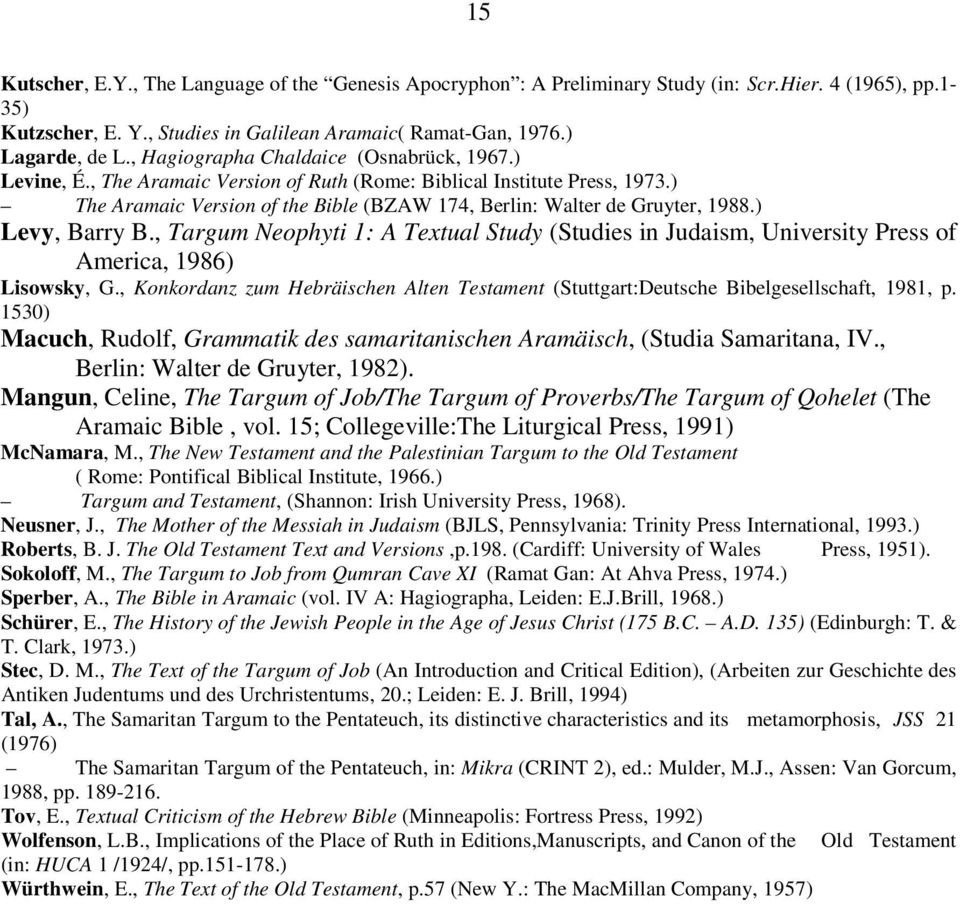 15

Kutscher, E.Y., The Language of the “Genesis Apocryphon”: A Preliminary Study (in: Scr.Hier. 4 (1965), pp.1-35)
Kutzscher, E. Y., Studies in Galilean Aramaic( Ramat-Gan, 1976.)
Lagarde, de L., Hagiographa Chaldaice (Osnabrück, 1967.)
Levine, É., The Aramaic Version of Ruth (Rome: Biblical Institute Press, 1973.)
– The Aramaic Version of the Bible (BZAW 174, Berlin: Walter de Gruyter, 1988.)
Levy, Barry B., Targum Neophyti 1: A Textual Study (Studies in Judaism, University Press of America, 1986)
Lisowsky, G., Konkordanz zum Hebräischen Alten Testament (Stuttgart:Deutsche Bibelgesellschaft, 1981, p. 1530)
Macuch, Rudolf, Grammatik des samaritanischen Aramäisch, (Studia Samaritana, IV., Berlin: Walter de Gruyter, 1982).
Mangun, Celine, The Targum of Job/The Targum of Proverbs/The Targum of Qohelet (The Aramaic Bible , vol. 15; Collegeville:The Liturgical Press, 1991)
McNamara, M., The New Testament and the Palestinian Targum to the Old Testament ( Rome: Pontifical Biblical Institute, 1966.)
– Targum and Testament, (Shannon: Irish University Press, 1968).
Neusner, J., The Mother of the Messiah in Judaism (BJLS, Pennsylvania: Trinity Press International, 1993.)
Roberts, B. J. The Old Testament Text and Versions ,p.198. (Cardiff: University of Wales Press, 1951).
Sokoloff, M., The Targum to Job from Qumran Cave XI (Ramat Gan: At Ahva Press, 1974.)
Sperber, A., The Bible in Aramaic (vol. IV A: Hagiographa, Leiden: E.J.Brill, 1968.)
Schürer, E., The History of the Jewish People in the Age of Jesus Christ (175 B.C. – A.D. 135) (Edinburgh: T. & T. Clark, 1973.)
Stec, D. M., The Text of the Targum of Job (An Introduction and Critical Edition), (Arbeiten zur Geschichte des Antiken Judentums und des Urchristentums, 20.; Leiden: E. J. Brill, 1994)
Tal, A., The Samaritan Targum to the Pentateuch, its distinctive characteristics and its metamorphosis, JSS 21 (1976)
– The Samaritan Targum of the Pentateuch, in: Mikra (CRINT 2), ed.: Mulder, M.J., Assen: Van Gorcum, 1988, pp. 189-216.
Tov, E., Textual Criticism of the Hebrew Bible (Minneapolis: Fortress Press, 1992)
Wolfenson, L.B., Implications of the Place of Ruth in Editions,Manuscripts, and Canon of the Old Testament (in: HUCA 1 /1924/, pp.151-178.)
Würthwein, E., The Text of the Old Testament, p.57 (New Y.: The MacMillan Company, 1957)